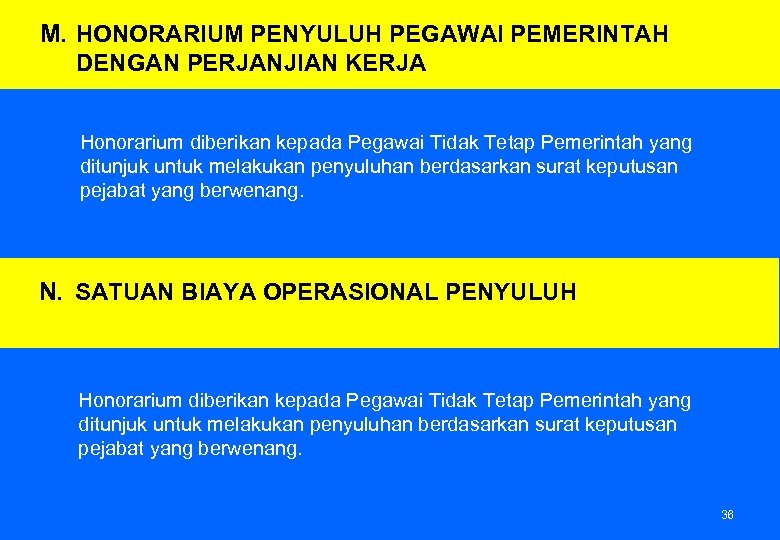 M. HONORARIUM PENYULUH PEGAWAI PEMERINTAH DENGAN PERJANJIAN KERJA

Honorarium diberikan kepada Pegawai Tidak Tetap Pemerintah yang ditunjuk untuk melakukan penyuluhan berdasarkan surat keputusan pejabat yang berwenang.

N. SATUAN BIAYA OPERASIONAL PENYULUH

Honorarium diberikan kepada Pegawai Tidak Tetap Pemerintah yang ditunjuk untuk melakukan penyuluhan berdasarkan surat keputusan pejabat yang berwenang.

36